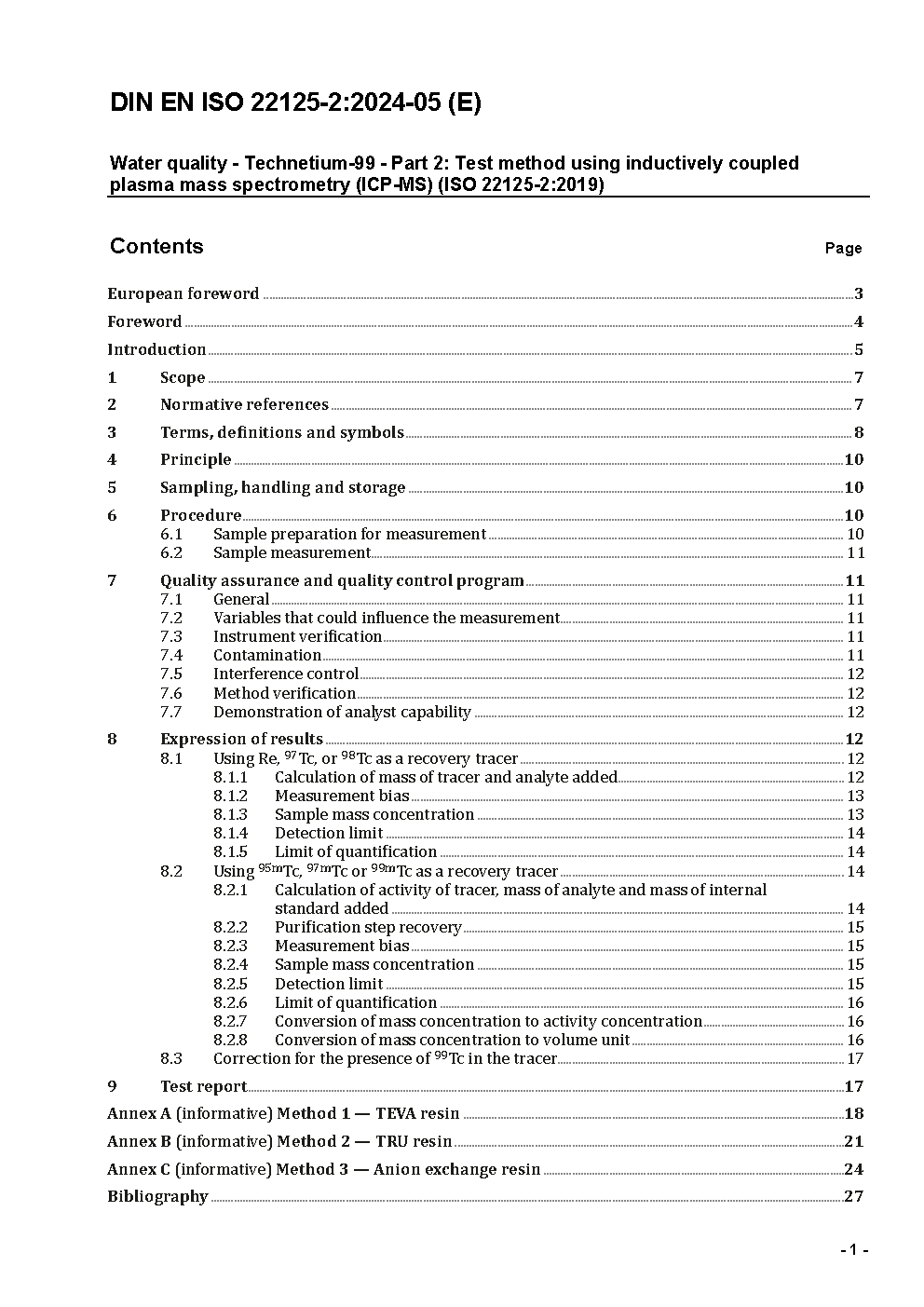 DIN EN ISO 22125-2:2024-05 (E)

Water quality - Technetium-99 - Part 2: Test method using inductively coupled plasma mass spectrometry (ICP-MS) (ISO 22125-2:2019)

Contents Page

European foreword 3
Foreword 4
Introduction 5
1 Scope 7
2 Normative references 7
3 Terms, definitions and symbols 8
4 Principle 10
5 Sampling, handling and storage 10
6 Procedure 10
6.1 Sample preparation for measurement 10
6.2 Sample measurement 11
7 Quality assurance and quality control program 11
7.1 General 11
7.2 Variables that could influence the measurement 11
7.3 Instrument verification 11
7.4 Contamination 11
7.5 Interference control 12
7.6 Method verification 12
7.7 Demonstration of analyst capability 12
8 Expression of results 12
8.1 Using Re, $^{97}$Tc, or $^{98}$Tc as a recovery tracer 12
8.1.1 Calculation of mass of tracer and analyte added 12
8.1.2 Measurement bias 13
8.1.3 Sample mass concentration 13
8.1.4 Detection limit 14
8.1.5 Limit of quantification 14
8.2 Using $^{95m}$Tc, $^{97m}$Tc or $^{99m}$Tc as a recovery tracer 14
8.2.1 Calculation of activity of tracer, mass of analyte and mass of internal standard added 14
8.2.2 Purification step recovery 15
8.2.3 Measurement bias 15
8.2.4 Sample mass concentration 15
8.2.5 Detection limit 15
8.2.6 Limit of quantification 16
8.2.7 Conversion of mass concentration to activity concentration 16
8.2.8 Conversion of mass concentration to volume unit 16
8.3 Correction for the presence of $^{99}$Tc in the tracer 17
9 Test report 17
Annex A (informative) Method 1 — TEVA resin 18
Annex B (informative) Method 2 — TRU resin 21
Annex C (informative) Method 3 — Anion exchange resin 24
Bibliography 27

- 1 -